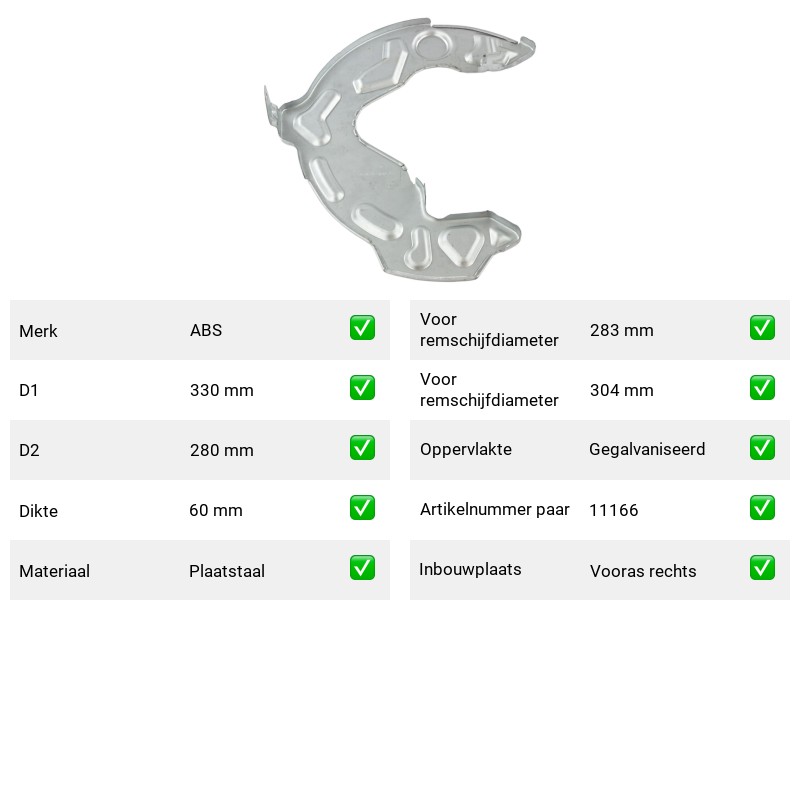 Merk ABS ☑
D1 330 mm ☑
D2 280 mm ☑
Dikte 60 mm ☑
Materiaal Plaatstaal ☑

Voor remschijfdiameter 283 mm ☑
Voor remschijfdiameter 304 mm ☑
Oppervlakte Gegalvaniseerd ☑
Artikelnummer paar 11166 ☑
Inbouwplaats Vooras rechts ☑